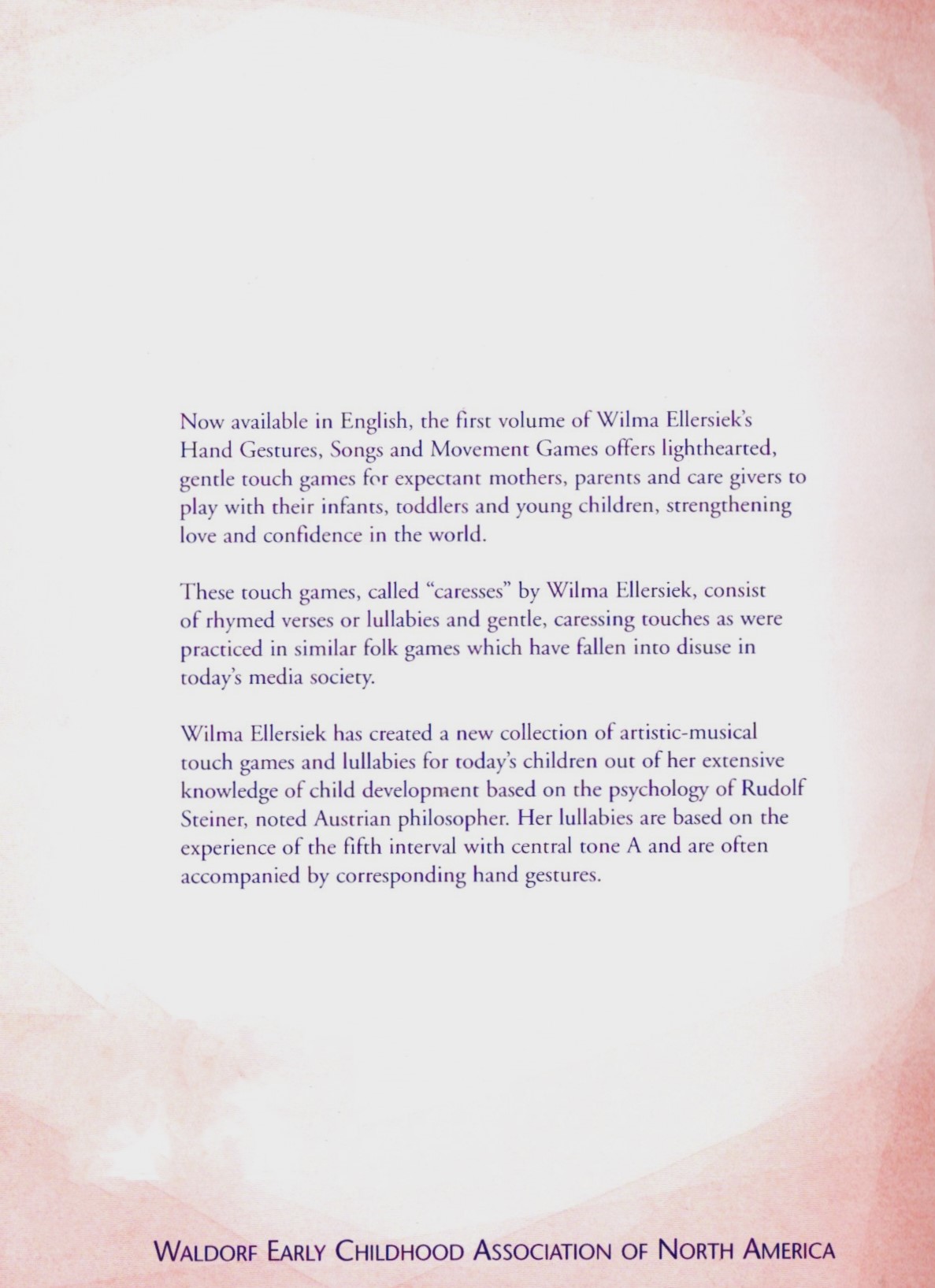 Now available in English, the first volume of Wilma Ellersiek's Hand Gestures, Songs and Movement Games offers lighthearted, gentle touch games for expectant mothers, parents and care givers to play with their infants, toddlers and young children, strengthening love and confidence in the world.

These touch games, called "caresses" by Wilma Ellersiek, consist of rhymed verses or lullabies and gentle, caressing touches as were practiced in similar folk games which have fallen into disuse in today's media society.

Wilma Ellersiek has created a new collection of artistic-musical touch games and lullabies for today's children out of her extensive knowledge of child development based on the psychology of Rudolf Steiner, noted Austrian philosopher. Her lullabies are based on the experience of the fifth interval with central tone A and are often accompanied by corresponding hand gestures.

WALDORF EARLY CHILDHOOD ASSOCIATION OF NORTH AMERICA